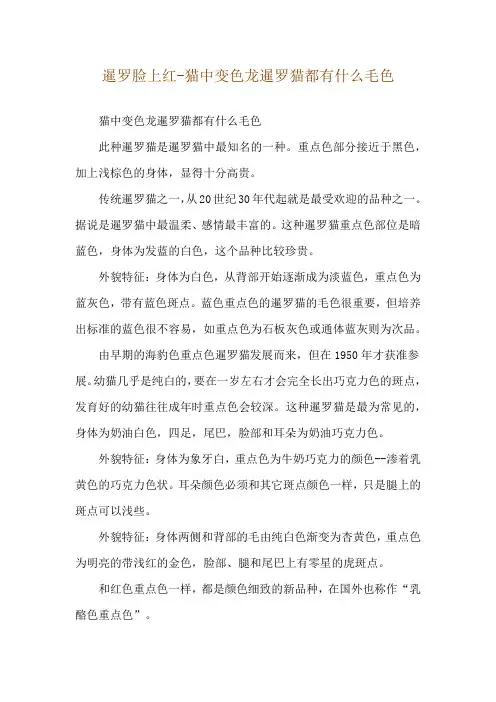 暹罗脸上红-猫中变色龙暹罗猫都有什么毛色

猫中变色龙暹罗猫都有什么毛色

此种暹罗猫是暹罗猫中最知名的一种。重点色部分接近于黑色，加上浅棕色的身体，显得十分高贵。

传统暹罗猫之一，从20世纪30年代起就是最受欢迎的品种之一。据说是暹罗猫中最温柔、感情最丰富的。这种暹罗猫重点色部位是暗蓝色，身体为发蓝的白色，这个品种比较珍贵。

外貌特征：身体为白色，从背部开始逐渐成为淡蓝色，重点色为蓝灰色，带有蓝色斑点。蓝色重点色的暹罗猫的毛色很重要，但培养出标准的蓝色很不容易，如重点色为石板灰色或通体蓝灰则为次品。

由早期的海豹色重点色暹罗猫发展而来，但在1950年才获准参展。幼猫几乎是纯白的，要在一岁左右才会完全长出巧克力色的斑点，发育好的幼猫往往成年时重点色会较深。这种暹罗猫是最为常见的，身体为奶油白色，四足，尾巴，脸部和耳朵为奶油巧克力色。

外貌特征：身体为象牙白，重点色为牛奶巧克力的颜色--渗着乳黄色的巧克力色状。耳朵颜色必须和其它斑点颜色一样，只是腿上的斑点可以浅些。

外貌特征：身体两侧和背部的毛由纯白色渐变为杏黄色，重点色为明亮的带浅红的金色，脸部、腿和尾巴上有零星的虎斑点。

和红色重点色一样，都是颜色细致的新品种，在国外也称作“乳酪色重点色”。